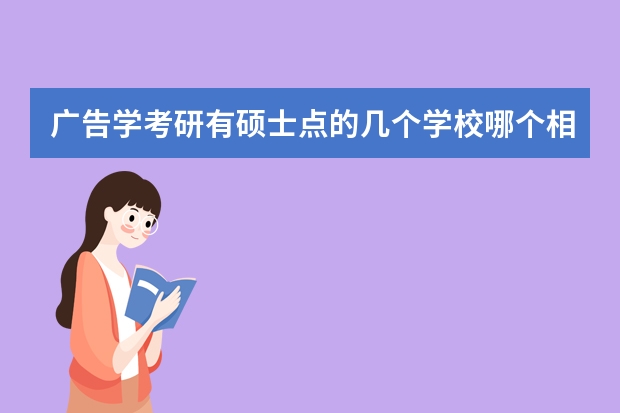 广告学考研有硕士点的几个学校哪个相